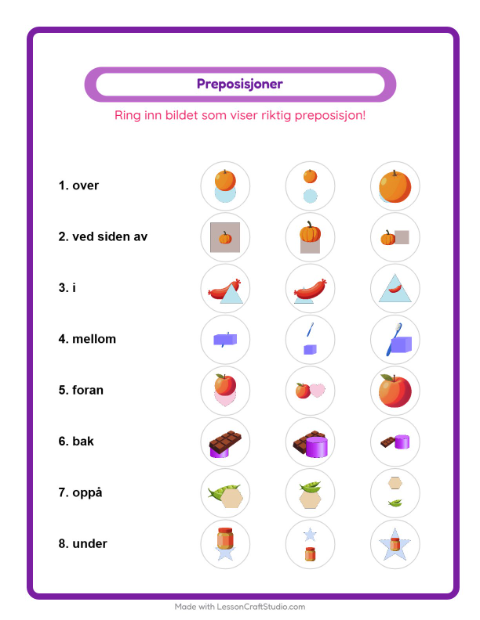 Preposisjoner

Ring inn bildet som viser riktig preposisjon!

1. over

2. ved siden av

3. i

4. mellom

5. foran

6. bak

7. oppå

8. under

Made with LessonCraftStudio.com